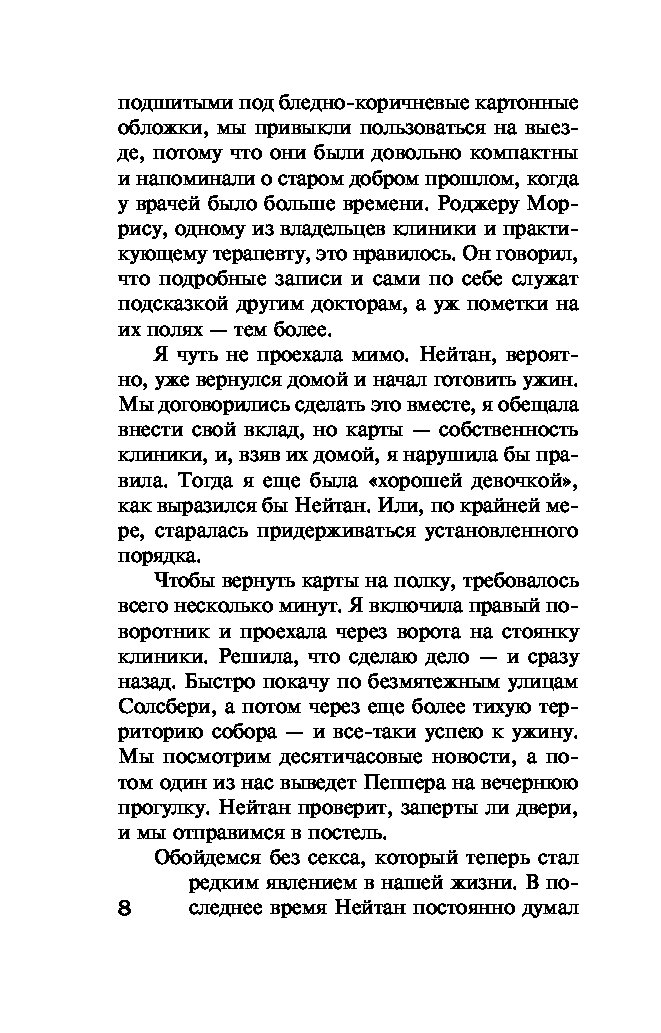 подшитыми под бледно-коричневые картонные обложки, мы привыкли пользоваться на выезде, потому что они были довольно компактны и напоминали о старом добром прошлом, когда у врачей было больше времени. Роджеру Моррису, одному из владельцев клиники и практикующему терапевту, это нравилось. Он говорил, что подробные записи и сами по себе служат подсказкой другим докторам, а уж пометки на их полях — тем более.

Я чуть не проехала мимо. Нейтан, вероятно, уже вернулся домой и начал готовить ужин. Мы договорились сделать это вместе, я обещала внести свой вклад, но карты — собственность клиники, и, взяв их домой, я нарушила бы правила. Тогда я еще была «хорошей девочкой», как выразился бы Нейтан. Или, по крайней мере, старалась придерживаться установленного порядка.

Чтобы вернуть карты на полку, требовалось всего несколько минут. Я включила правый поворотник и проехала через ворота на стоянку клиники. Решила, что сделаю дело — и сразу назад. Быстро покачу по безмятежным улицам Солсбери, а потом через еще более тихую территорию собора — и все-таки успею к ужину. Мы посмотрим десятичасовые новости, а потом один из нас выведет Пеппера на вечернюю прогулку. Нейтан проверит, заперты ли двери, и мы отправимся в постель.

Обойдемся без секса, который теперь стал редким явлением в нашей жизни. В последнее время Нейтан постоянно думал

8